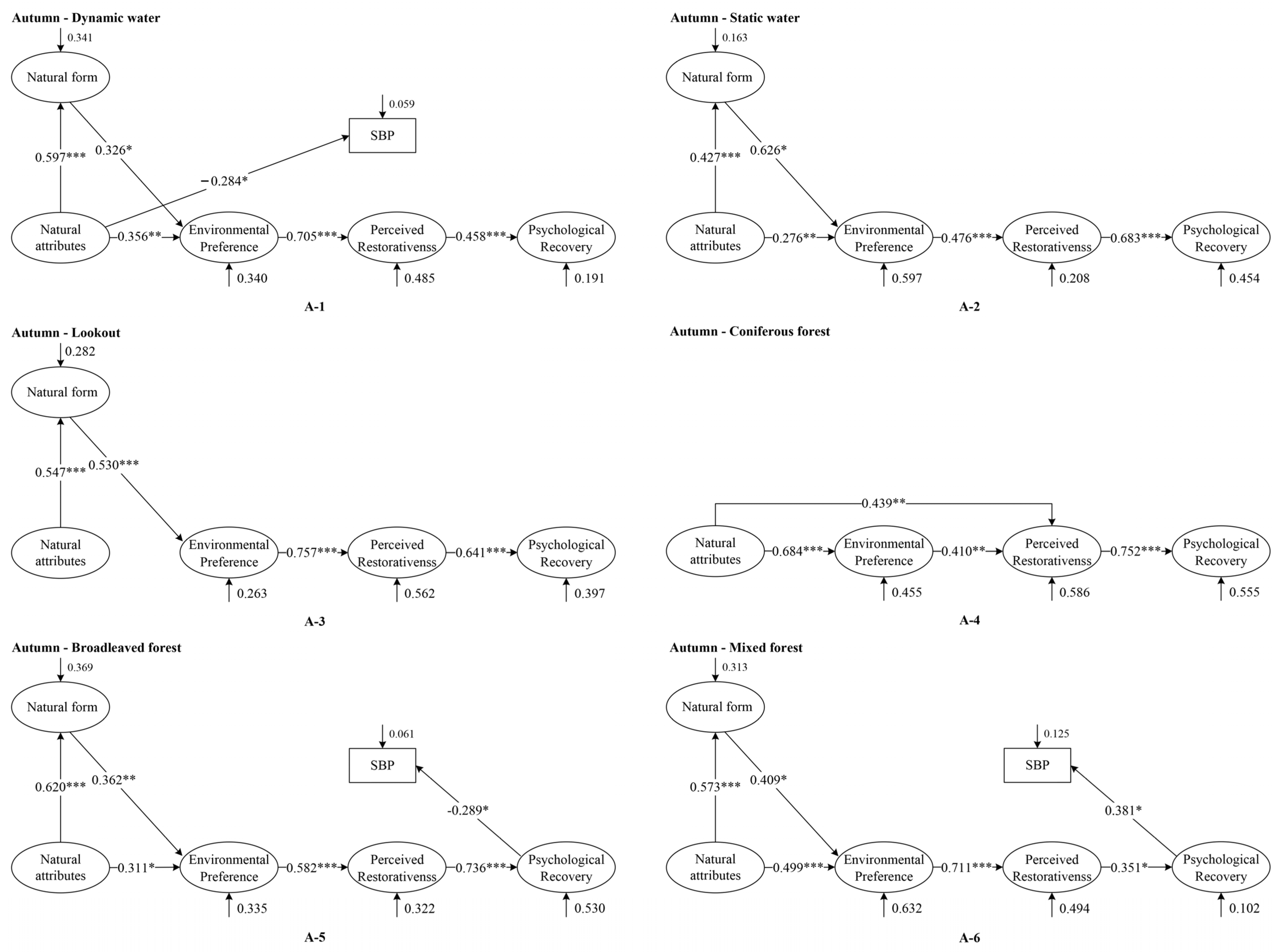 Autumn - Dynamic water

0.341

Natural form

0.059

SBP

0.597***

0.326*

−0.284*

Natural attributes

0.356**

Environmental Preference

0.705***

Perceived Restorativenss

0.458***

Psychological Recovery

0.340

0.485

0.191

A-1

Autumn - Static water

0.163

Natural form

0.427***

0.626*

Natural attributes

0.276**

Environmental Preference

0.476***

Perceived Restorativenss

0.683***

Psychological Recovery

0.597

0.208

0.454

A-2

Autumn - Lookout

0.282

Natural form

0.547***

0.530***

Natural attributes

Environmental Preference

0.757***

Perceived Restorativenss

0.641***

Psychological Recovery

0.263

0.562

0.397

A-3

Autumn - Coniferous forest

0.439**

Natural attributes

0.684***

Environmental Preference

0.410**

Perceived Restorativenss

0.752***

Psychological Recovery

0.455

0.586

0.555

A-4

Autumn - Broadleaved forest

0.369

Natural form

0.061

SBP

0.620***

0.362**

-0.289*

Natural attributes

0.311*

Environmental Preference

0.582***

Perceived Restorativenss

0.736***

Psychological Recovery

0.335

0.322

0.530

A-5

Autumn - Mixed forest

0.313

Natural form

0.125

SBP

0.573***

0.409*

0.381*

Natural attributes

0.499***

Environmental Preference

0.711***

Perceived Restorativenss

0.351*

Psychological Recovery

0.632

0.494

0.102

A-6